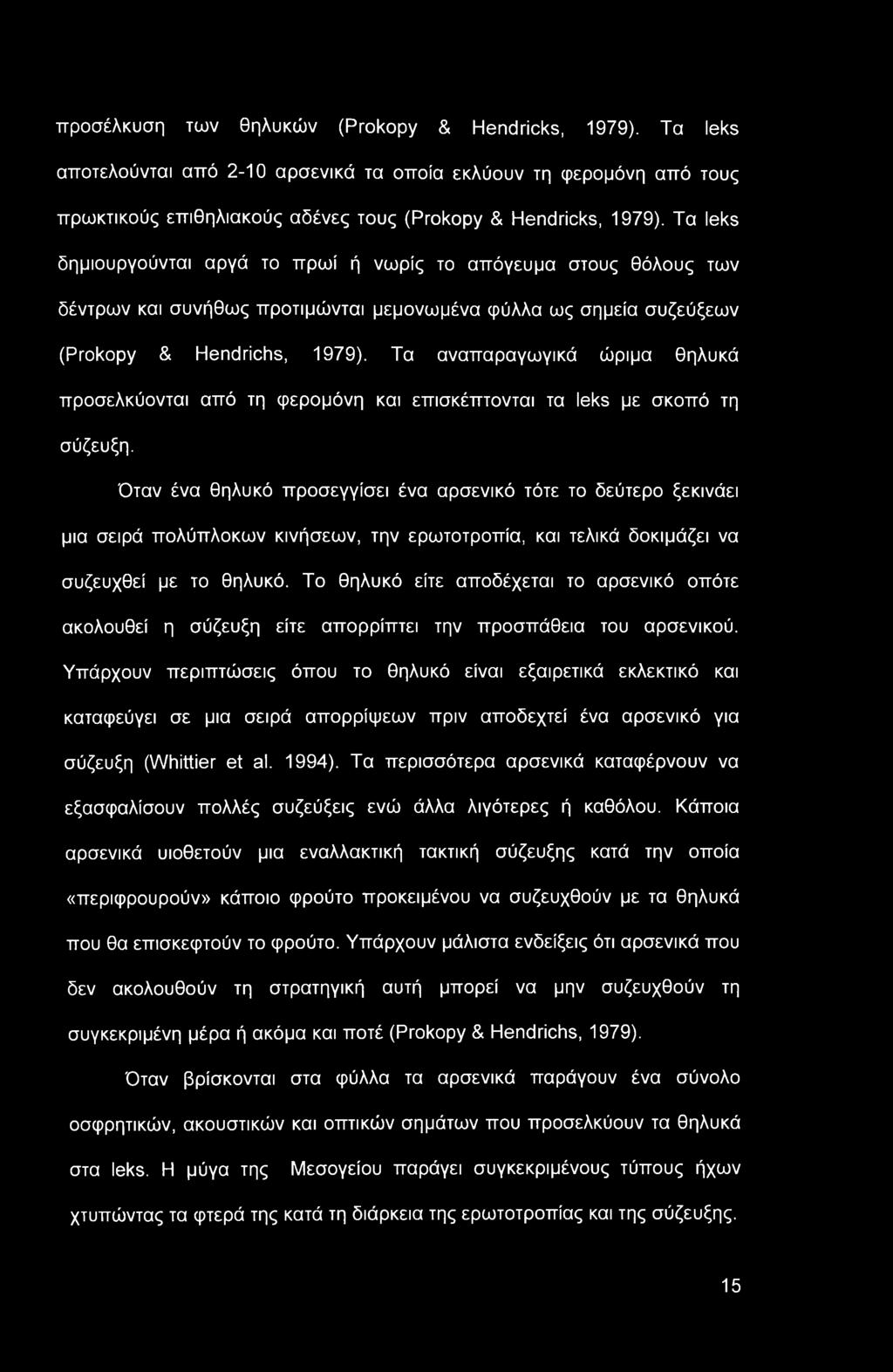 προσέλκυση των θηλυκών (Prokopy & Hendricks, 1979). Τα leks αποτελούνται από 2-10 αρσενικά τα οποία εκλύουν τη φερομόνη από τους πρωκτικούς επιθηλιακούς αδένες τους (Prokopy & Hendricks, 1979). Τα leks δημιουργούνται αργά το πρωί ή νωρίς το απόγευμα στους θόλους των δέντρων και συνήθως προτιμώνται μεμονωμένα φύλλα ως σημεία συζεύξεων (Prokopy & Hendrichs, 1979). Τα αναπαραγωγικά ώριμα θηλυκά προσελκύονται από τη φερομόνη και επισκέπτονται τα leks με σκοπό τη σύζευξη.

Όταν ένα θηλυκό προσεγγίσει ένα αρσενικό τότε το δεύτερο ξεκινάει μια σειρά πολύπλοκων κινήσεων, την ερωτοτροπία, και τελικά δοκιμάζει να συζευχθεί με το θηλυκό. Το θηλυκό είτε αποδέχεται το αρσενικό οπότε ακολουθεί η σύζευξη είτε απορρίπτει την προσπάθεια του αρσενικού. Υπάρχουν περιπτώσεις όπου το θηλυκό είναι εξαιρετικά εκλεκτικό και καταφεύγει σε μια σειρά απορρίψεων πριν αποδεχτεί ένα αρσενικό για σύζευξη (Whittier et al. 1994). Τα περισσότερα αρσενικά καταφέρνουν να εξασφαλίσουν πολλές συζεύξεις ενώ άλλα λιγότερες ή καθόλου. Κάποια αρσενικά υιοθετούν μια εναλλακτική τακτική σύζευξης κατά την οποία «περιφρουρούν» κάποιο φρούτο προκειμένου να συζευχθούν με τα θηλυκά που θα επισκεφτούν το φρούτο. Υπάρχουν μάλιστα ενδείξεις ότι αρσενικά που δεν ακολουθούν τη στρατηγική αυτή μπορεί να μην συζευχθούν τη συγκεκριμένη μέρα ή ακόμα και ποτέ (Prokopy & Hendrichs, 1979).

Όταν βρίσκονται στα φύλλα τα αρσενικά παράγουν ένα σύνολο οσφρητικών, ακουστικών και οπτικών σημάτων που προσελκύουν τα θηλυκά στα leks. Η μύγα της Μεσογείου παράγει συγκεκριμένους τύπους ήχων χτυπώντας τα φτερά της κατά τη διάρκεια της ερωτοτροπίας και της σύζευξης.

15